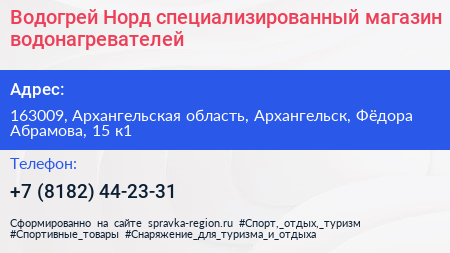 Водогрей Норд специализированный магазин водонагревателей

Адрес:

163009, Архангельская область, Архангельск, Фёдора Абрамова, 15 к1

Телефон:

+7 (8182) 44-23-31

Сформированно на сайте spravka-region.ru #Спорт,_отдых,_туризм #Спортивные_товары #Снаряжение_для_туризма_и_отдыха